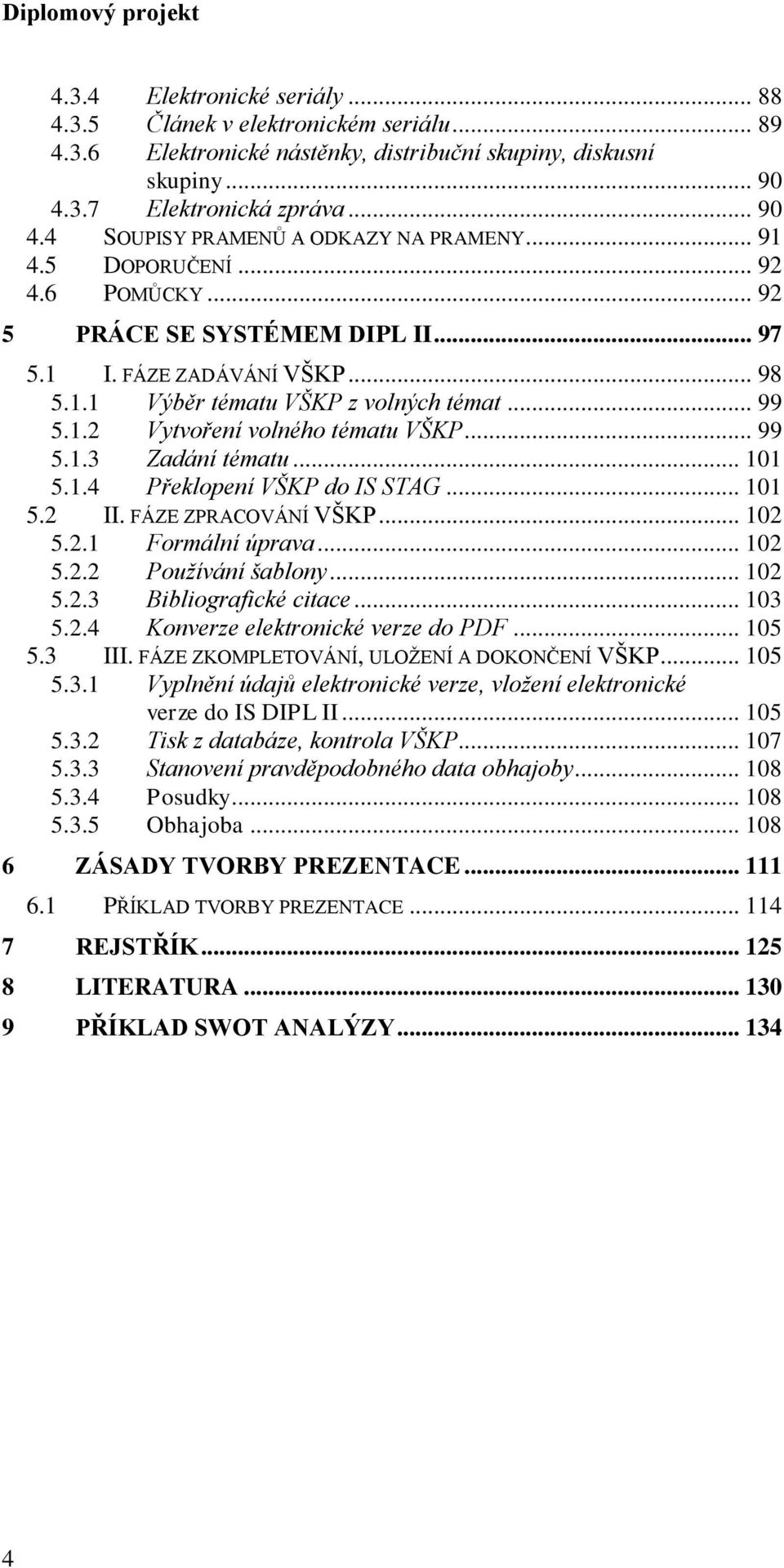 Diplomový projekt

4.3.4 Elektronické seriály ... 88
4.3.5 Článek v elektronickém seriálu ... 89
4.3.6 Elektronické nástěnky, distribuční skupiny, diskusní skupiny ... 90
4.3.7 Elektronická zpráva ... 90
4.4 SOUPISY PRAMENŮ A ODKAZY NA PRAMENY ... 91
4.5 DOPORUČENÍ ... 92
4.6 POMŮCKY ... 92
5 PRÁCE SE SYSTÉMEM DIPL II ... 97
5.1 I. FÁZE ZADÁVÁNÍ VŠKP ... 98
5.1.1 Výběr tématu VŠKP z volných témat ... 99
5.1.2 Vytvoření volného tématu VŠKP ... 99
5.1.3 Zadání tématu ... 101
5.1.4 Překlopení VŠKP do IS STAG ... 101
5.2 II. FÁZE ZPRACOVÁNÍ VŠKP ... 102
5.2.1 Formální úprava ... 102
5.2.2 Používání šablony ... 102
5.2.3 Bibliografické citace ... 103
5.2.4 Konverze elektronické verze do PDF ... 105
5.3 III. FÁZE ZKOMPLETOVÁNÍ, ULOŽENÍ A DOKONČENÍ VŠKP ... 105
5.3.1 Vyplnění údajů elektronické verze, vložení elektronické verze do IS DIPL II ... 105
5.3.2 Tisk z databáze, kontrola VŠKP ... 107
5.3.3 Stanovení pravděpodobného data obhajoby ... 108
5.3.4 Posudky ... 108
5.3.5 Obhajoba ... 108
6 ZÁSADY TVORBY PREZENTACE ... 111
6.1 PŘÍKLAD TVORBY PREZENTACE ... 114
7 REJSTŘÍK ... 125
8 LITERATURA ... 130
9 PŘÍKLAD SWOT ANALÝZY ... 134

4